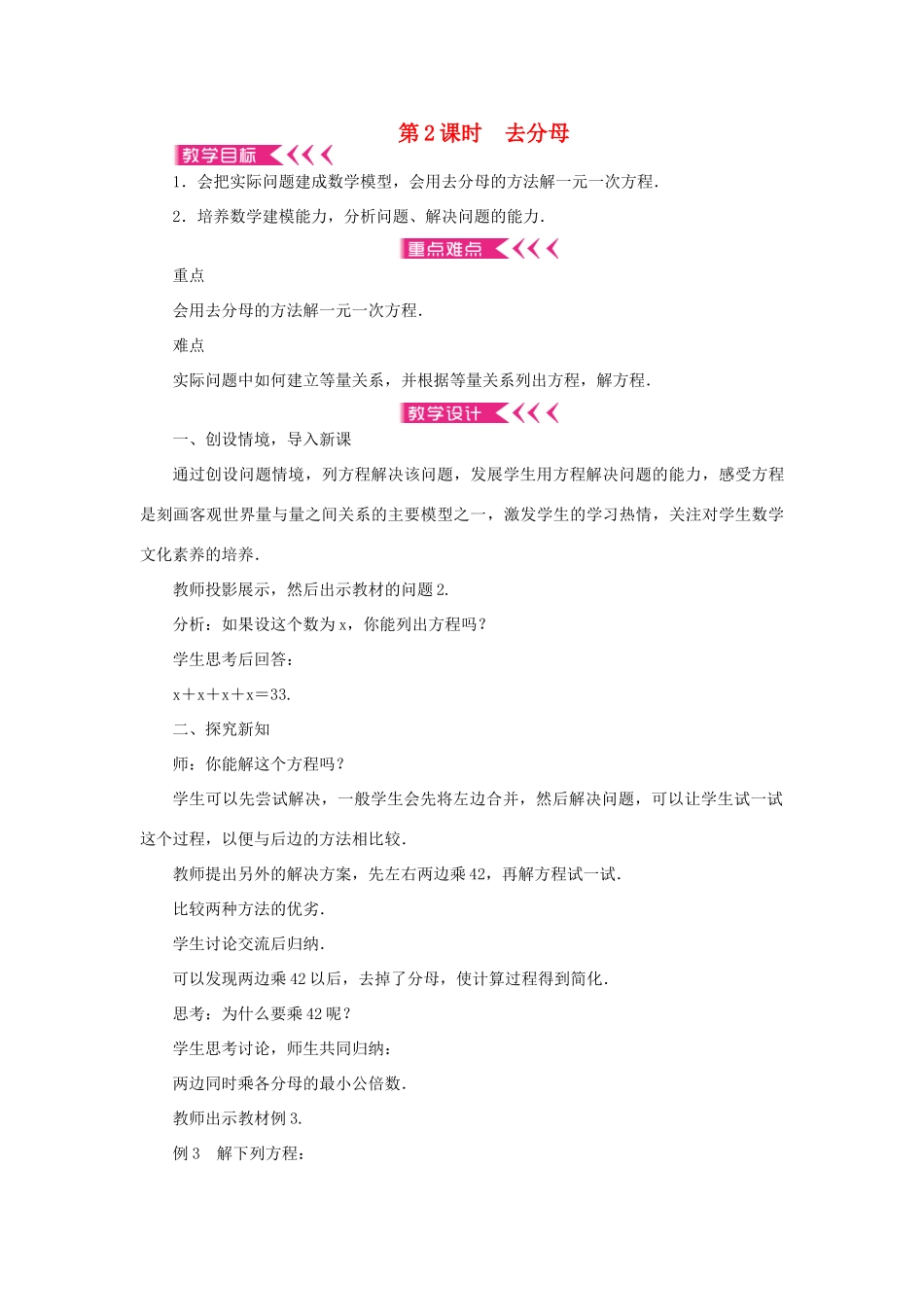 第2课时　去分母

教学目标

1．会把实际问题建成数学模型，会用去分母的方法解一元一次方程．

2．培养数学建模能力，分析问题、解决问题的能力．

重点难点

重点

会用去分母的方法解一元一次方程．

难点

实际问题中如何建立等量关系，并根据等量关系列出方程，解方程．

教学设计

一、创设情境，导入新课

通过创设问题情境，列方程解决该问题，发展学生用方程解决问题的能力，感受方程是刻画客观世界量与量之间关系的主要模型之一，激发学生的学习热情，关注对学生数学文化素养的培养．

教师投影展示，然后出示教材的问题2.

分析：如果设这个数为x，你能列出方程吗？

学生思考后回答：

x＋x＋x＋x＝33.

二、探究新知

师：你能解这个方程吗？

学生可以先尝试解决，一般学生会先将左边合并，然后解决问题，可以让学生试一试这个过程，以便与后边的方法相比较．

教师提出另外的解决方案，先左右两边乘42，再解方程试一试．

比较两种方法的优劣．

学生讨论交流后归纳．

可以发现两边乘42以后，去掉了分母，使计算过程得到简化．

思考：为什么要乘42呢？

学生思考讨论，师生共同归纳：

两边同时乘各分母的最小公倍数．

教师出示教材例3.

例3　解下列方程：